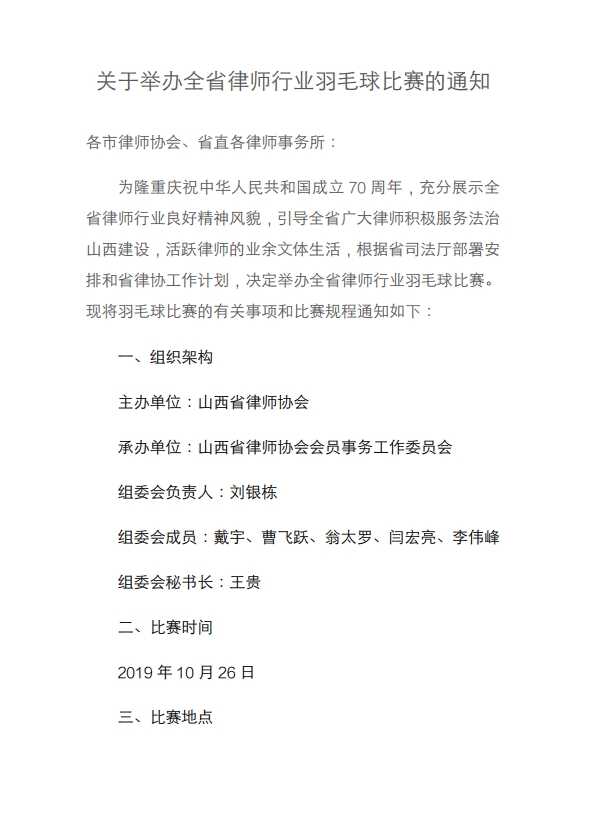 关于举办全省律师行业羽毛球比赛的通知

各市律师协会、省直各律师事务所：

为隆重庆祝中华人民共和国成立 70 周年，充分展示全省律师行业良好精神风貌，引导全省广大律师积极服务法治山西建设，活跃律师的业余文体生活，根据省司法厅部署安排和省律协工作计划，决定举办全省律师行业羽毛球比赛。现将羽毛球比赛的有关事项和比赛规程通知如下：

一、组织架构

主办单位：山西省律师协会

承办单位：山西省律师协会会员事务工作委员会

组委会负责人：刘银栋

组委会成员：戴宇、曹飞跃、翁太罗、闫宏亮、李伟峰

组委会秘书长：王贵

二、比赛时间

2019 年 10 月 26 日

三、比赛地点